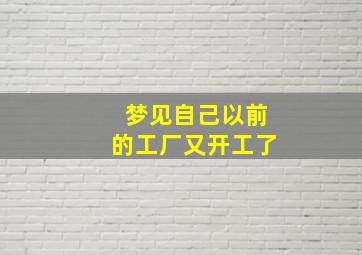 梦见自己以前
的工厂又开工了